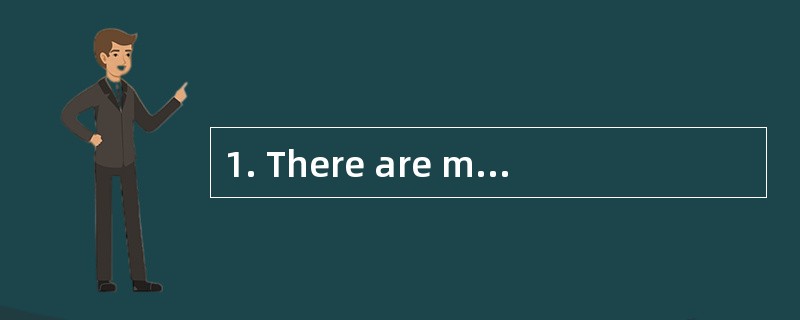 1. There are m...